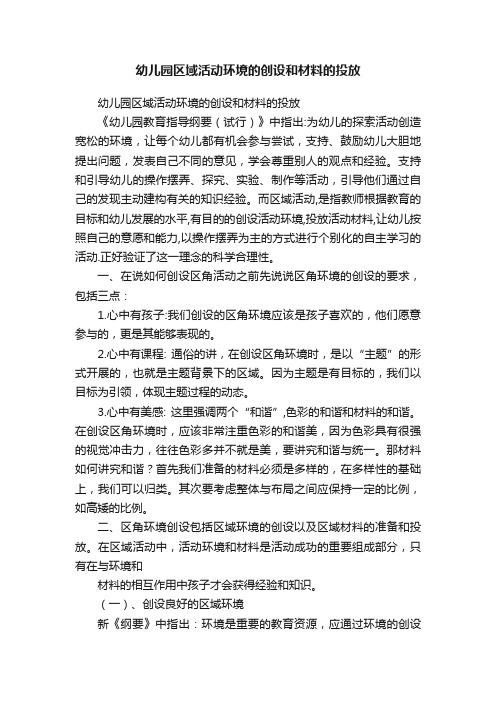 幼儿园区域活动环境的创设和材料的投放

幼儿园区域活动环境的创设和材料的投放

《幼儿园教育指导纲要（试行）》中指出:为幼儿的探索活动创造宽松的环境，让每个幼儿都有机会参与尝试，支持、鼓励幼儿大胆地提出问题，发表自己不同的意见，学会尊重别人的观点和经验。支持和引导幼儿的操作摆弄、探究、实验、制作等活动，引导他们通过自己的发现主动建构有关的知识经验。而区域活动,是指教师根据教育的目标和幼儿发展的水平,有目的的创设活动环境,投放活动材料,让幼儿按照自己的意愿和能力,以操作摆弄为主的方式进行个别化的自主学习的活动.正好验证了这一理念的科学合理性。

一、在说如何创设区角活动之前先说说区角环境的创设的要求，包括三点：

1.心中有孩子:我们创设的区角环境应该是孩子喜欢的，他们愿意参与的，更是其能够表现的。

2.心中有课程: 通俗的讲，在创设区角环境时，是以“主题”的形式开展的，也就是主题背景下的区域。因为主题是有目标的，我们以目标为引领，体现主题过程的动态。

3.心中有美感: 这里强调两个“和谐”,色彩的和谐和材料的和谐。在创设区角环境时，应该非常注重色彩的和谐美，因为色彩具有很强的视觉冲击力，往往色彩多并不就是美，要讲究和谐与统一。那材料如何讲究和谐？首先我们准备的材料必须是多样的，在多样性的基础上，我们可以归类。其次要考虑整体与布局之间应保持一定的比例，如高矮的比例。

二、区角环境创设包括区域环境的创设以及区域材料的准备和投放。在区域活动中，活动环境和材料是活动成功的重要组成部分，只有在与环境和

材料的相互作用中孩子才会获得经验和知识。

（一）、创设良好的区域环境

新《纲要》中指出：环境是重要的教育资源，应通过环境的创设